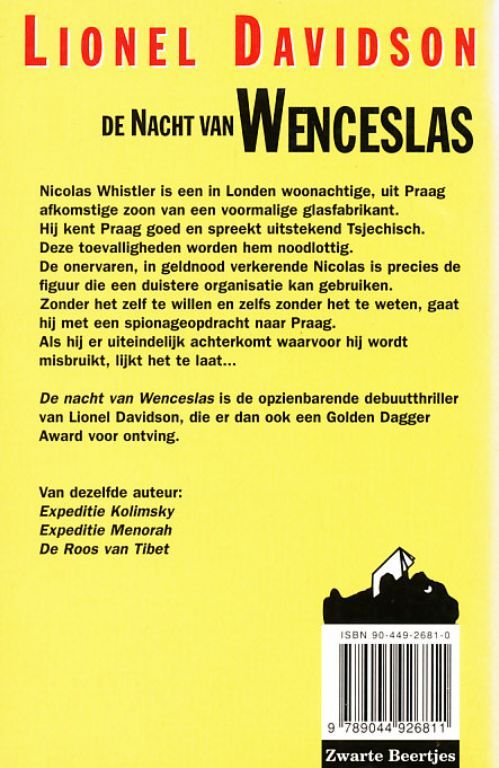 LIONEL DAVIDSON

DE NACHT VAN WENCESLAS

Nicolas Whistler is een in Londen woonachtige, uit Praag afkomstige zoon van een voormalige glasfabrikant. Hij kent Praag goed en spreekt uitstekend Tsjechisch. Deze toevalligheden worden hem noodlottig. De onervaren, in geldnood verkerende Nicolas is precies de figuur die een duistere organisatie kan gebruiken. Zonder het zelf te willen en zelfs zonder het te weten, gaat hij met een spionageopdracht naar Praag. Als hij er uiteindelijk achterkomt waarvoor hij wordt misbruikt, lijkt het te laat...

De nacht van Wenceslas is de opzienbarende debuutthriller van Lionel Davidson, die er dan ook een Golden Dagger Award voor ontving.

Van dezelfde auteur:
Expeditie Kolimsky
Expeditie Menorah
De Roos van Tibet

ISBN 90-449-2681-0

9 789044 926811

Zwarte Beertjes